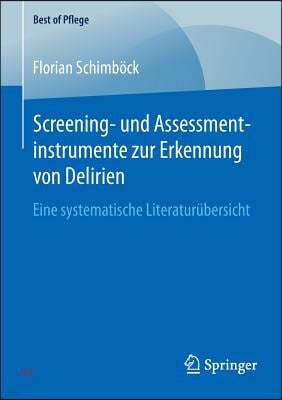 Best of Pflege

Florian Schimböck

Screening- und Assessmentinstrumente zur Erkennung von Delirien

Eine systematische Literaturübersicht

Springer